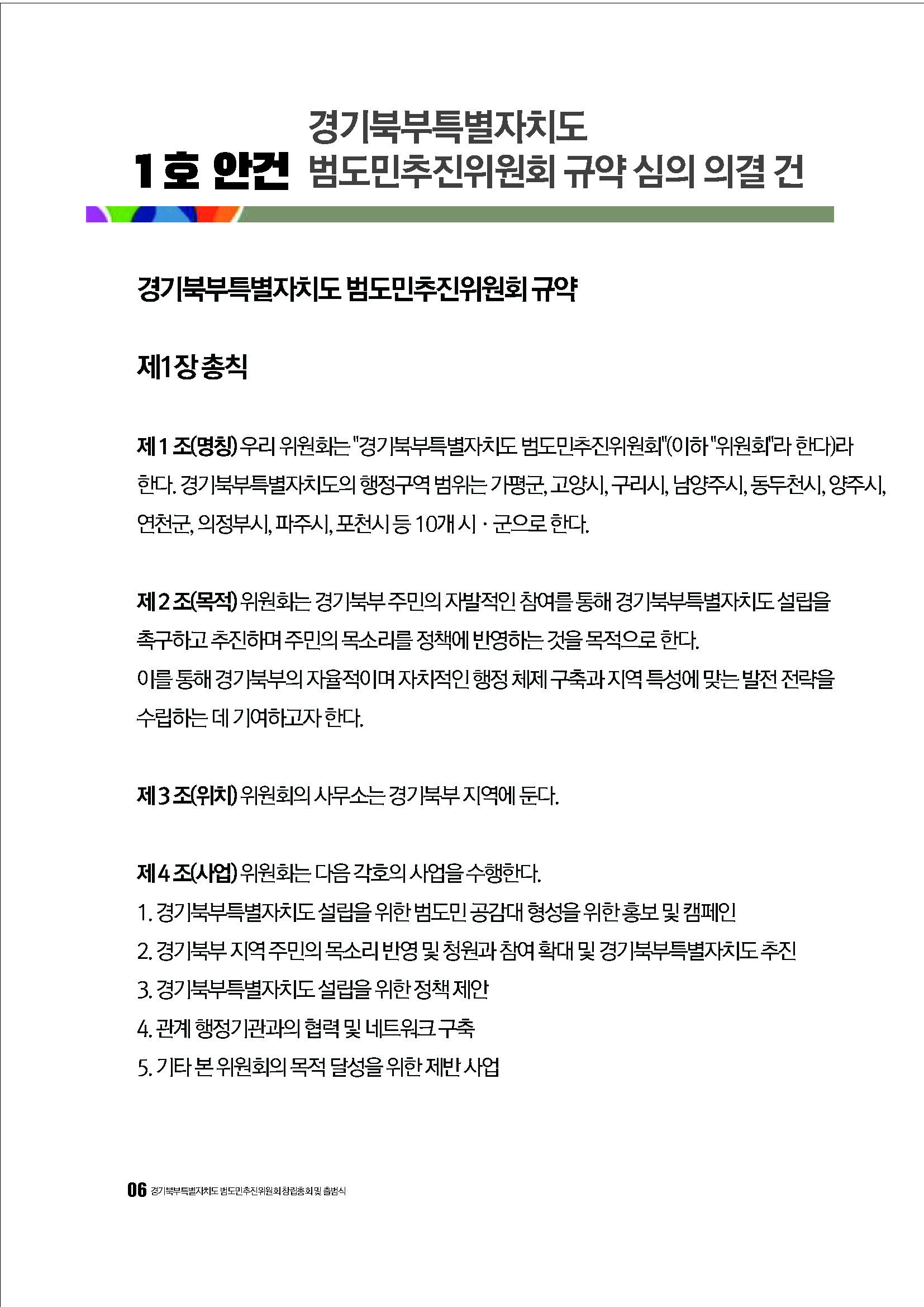 1호 안건 경기북부특별자치도 범도민추진위원회 규약 심의 의결 건

경기북부특별자치도 범도민추진위원회 규약

제1장 총칙

제 1 조(명칭) 우리 위원회는 "경기북부특별자치도 범도민추진위원회"(이하 "위원회"라 한다)라 한다. 경기북부특별자치도의 행정구역 범위는 가평군, 고양시, 구리시, 남양주시, 동두천시, 양주시, 연천군, 의정부시, 파주시, 포천시 등 10개 시 · 군으로 한다.

제 2 조(목적) 위원회는 경기북부 주민의 자발적인 참여를 통해 경기북부특별자치도 설립을 촉구하고 추진하며 주민의 목소리를 정책에 반영하는 것을 목적으로 한다.
이를 통해 경기북부의 자율적이며 자치적인 행정 체제 구축과 지역 특성에 맞는 발전 전략을 수립하는 데 기여하고자 한다.

제 3 조(위치) 위원회의 사무소는 경기북부 지역에 둔다.

제 4 조(사업) 위원회는 다음 각호의 사업을 수행한다.
1. 경기북부특별자치도 설립을 위한 범도민 공감대 형성을 위한 홍보 및 캠페인
2. 경기북부 지역 주민의 목소리 반영 및 청원과 참여 확대 및 경기북부특별자치도 추진
3. 경기북부특별자치도 설립을 위한 정책 제안
4. 관계 행정기관과의 협력 및 네트워크 구축
5. 기타 본 위원회의 목적 달성을 위한 제반 사업

06 경기북부특별자치도 범도민추진위원회 창립총회 및 출범식